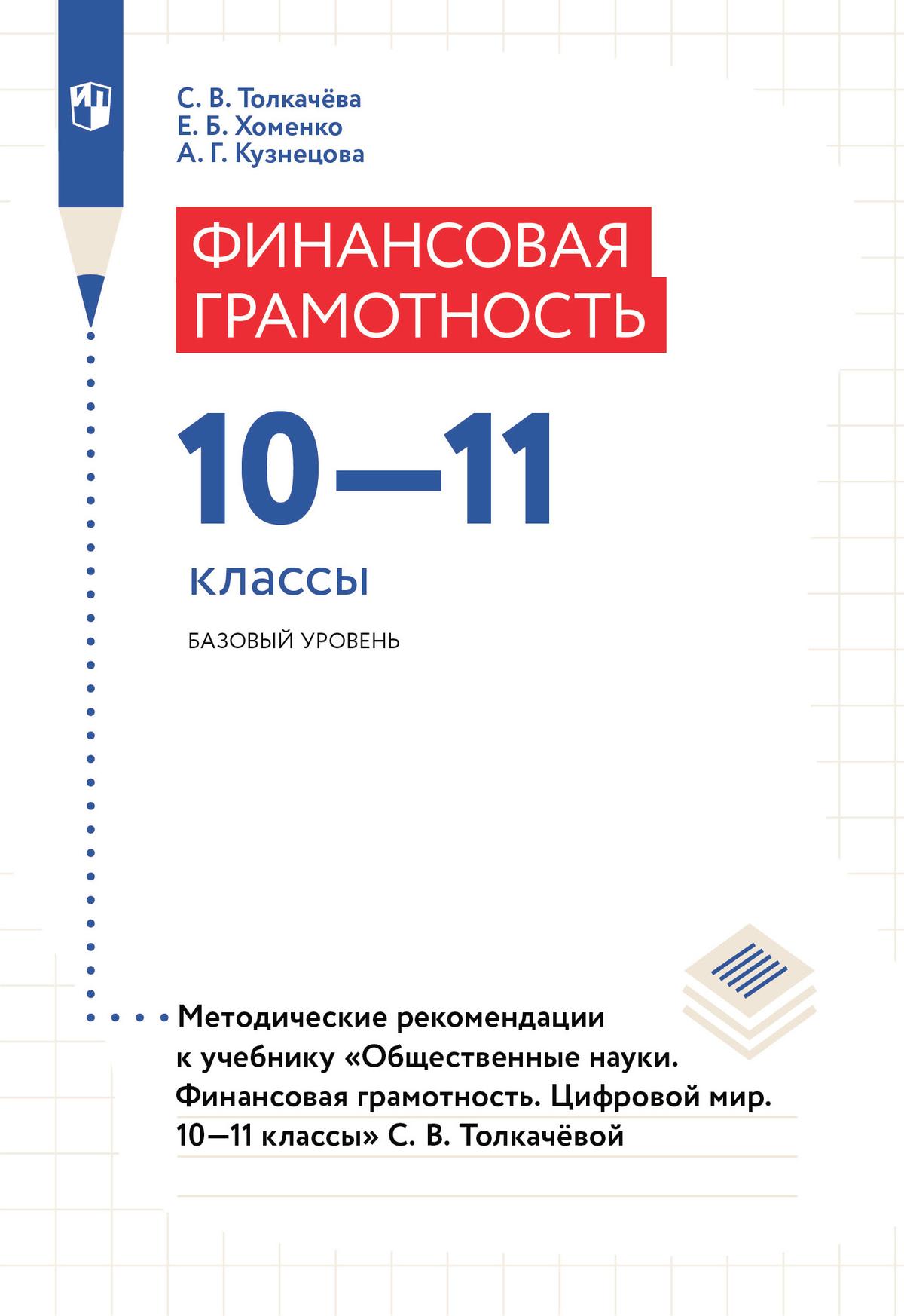 ИП

С. В. Толкачёва
Е. Б. Хоменко
А. Г. Кузнецова

ФИНАНСОВАЯ ГРАМОТНОСТЬ

10—11

классы

БАЗОВЫЙ УРОВЕНЬ

Методические рекомендации к учебнику «Общественные науки. Финансовая грамотность. Цифровой мир. 10—11 классы» С. В. Толкачёвой